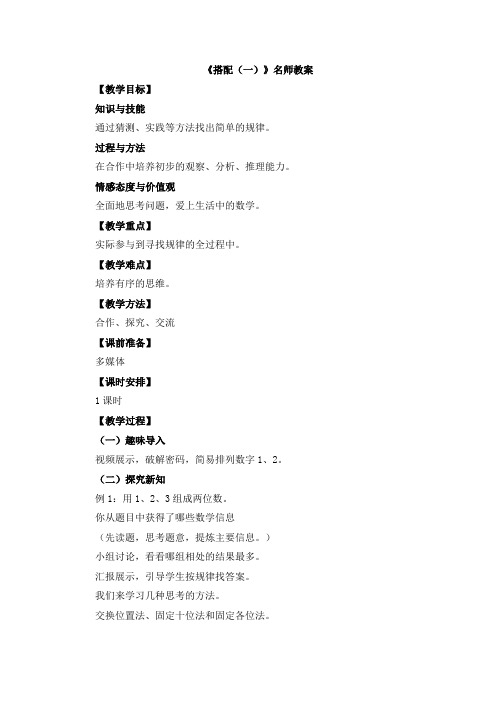 《搭配（一）》名师教案

【教学目标】

知识与技能

通过猜测、实践等方法找出简单的规律。

过程与方法

在合作中培养初步的观察、分析、推理能力。

情感态度与价值观

全面地思考问题，爱上生活中的数学。

【教学重点】

实际参与到寻找规律的全过程中。

【教学难点】

培养有序的思维。

【教学方法】

合作、探究、交流

【课前准备】

多媒体

【课时安排】

1 课时

【教学过程】

（一）趣味导入

视频展示，破解密码，简易排列数字 1、2。

（二）探究新知

例 1：用 1、2、3 组成两位数。

你从题目中获得了哪些数学信息

（先读题，思考题意，提炼主要信息。）

小组讨论，看看哪组相处的结果最多。

汇报展示，引导学生按规律找答案。

我们来学习几种思考的方法。

交换位置法、固定十位法和固定各位法。